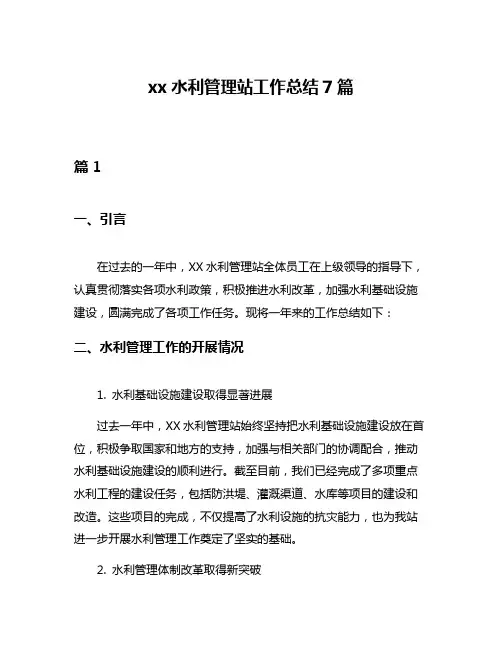 xx 水利管理站工作总结 7 篇

篇 1

一、引言

在过去的一年中，XX 水利管理站全体员工在上级领导的指导下，认真贯彻落实各项水利政策，积极推进水利改革，加强水利基础设施建设，圆满完成了各项工作任务。现将一年来的工作总结如下：

二、水利管理工作的开展情况

1. 水利基础设施建设取得显著进展

过去一年中，XX 水利管理站始终坚持把水利基础设施建设放在首位，积极争取国家和地方的支持，加强与相关部门的协调配合，推动水利基础设施建设的顺利进行。截至目前，我们已经完成了多项重点水利工程的建设任务，包括防洪堤、灌溉渠道、水库等项目的建设和改造。这些项目的完成，不仅提高了水利设施的抗灾能力，也为我站进一步开展水利管理工作奠定了坚实的基础。

2. 水利管理体制改革取得新突破